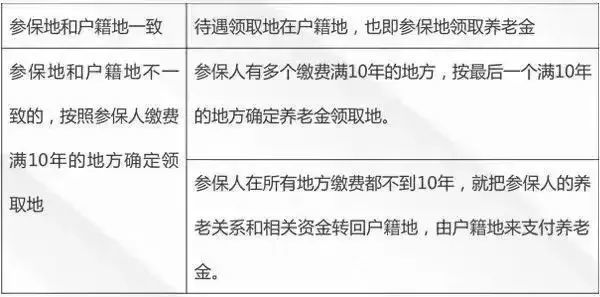 | 参保地和户籍地一致 | 待遇领取地在户籍地，也即参保地领取养老金 |
|---|---|
| 参保地和户籍地不一致的，按照参保人缴费满10年的地方确定领取地 | 参保人有多个缴费满10年的地方，按最后一个满10年的地方确定养老金领取地。 |
| | 参保人在所有地方缴费都不到10年，就把参保人的养老关系和相关资金转回户籍地，由户籍地来支付养老金。 |